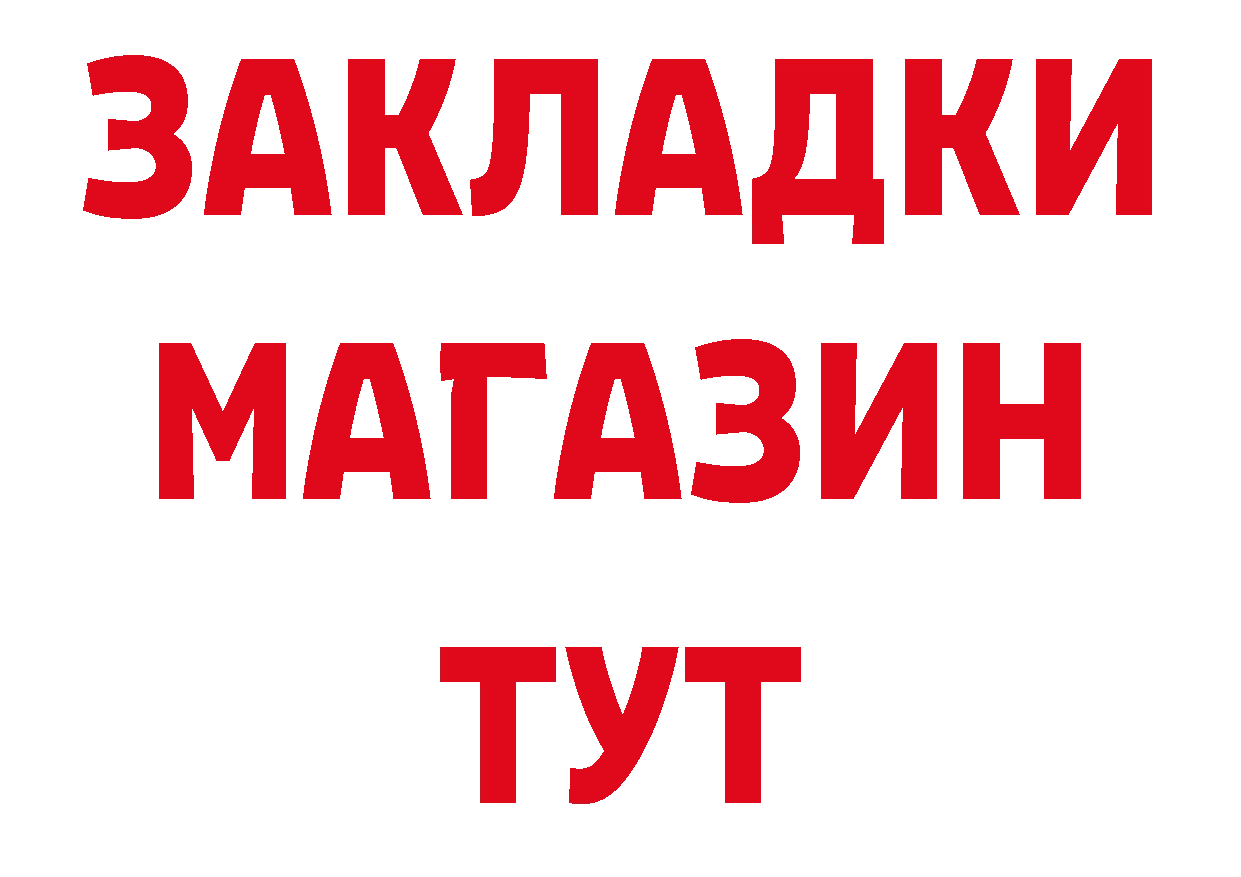 ЗАКЛАДКИ
МАГАЗИН
ТУТ